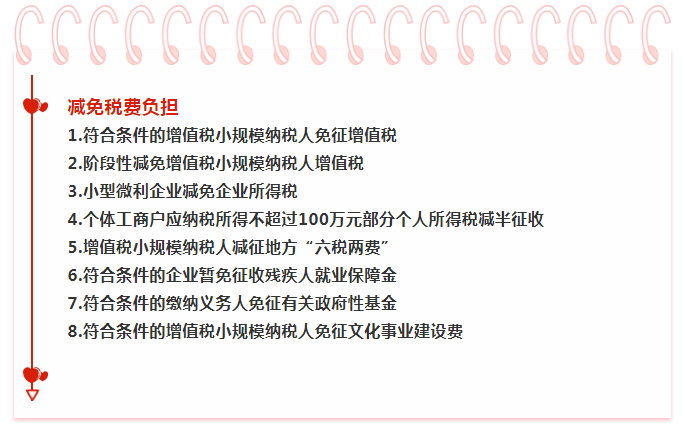 减免税费负担

1.符合条件的增值税小规模纳税人免征增值税

2.阶段性减免增值税小规模纳税人增值税

3.小型微利企业减免企业所得税

4.个体工商户应纳税所得不超过100万元部分个人所得税减半征收

5.增值税小规模纳税人减征地方“六税两费”

6.符合条件的企业暂免征收残疾人就业保障金

7.符合条件的缴纳义务人免征有关政府性基金

8.符合条件的增值税小规模纳税人免征文化事业建设费